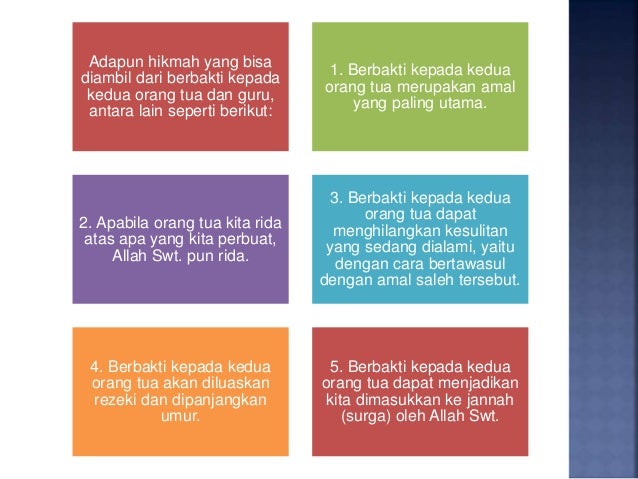 Adapun hikmah yang bisa diambil dari berbakti kepada kedua orang tua dan guru, antara lain seperti berikut:

1. Berbakti kepada kedua orang tua merupakan amal yang paling utama.

2. Apabila orang tua kita rida atas apa yang kita perbuat, Allah Swt. pun rida.

3. Berbakti kepada kedua orang tua dapat menghilangkan kesulitan yang sedang dialami, yaitu dengan cara bertawasul dengan amal saleh tersebut.

4. Berbakti kepada kedua orang tua akan diluaskan rezeki dan dipanjangkan umur.

5. Berbakti kepada kedua orang tua dapat menjadikan kita dimasukkan ke jannah (surga) oleh Allah Swt.